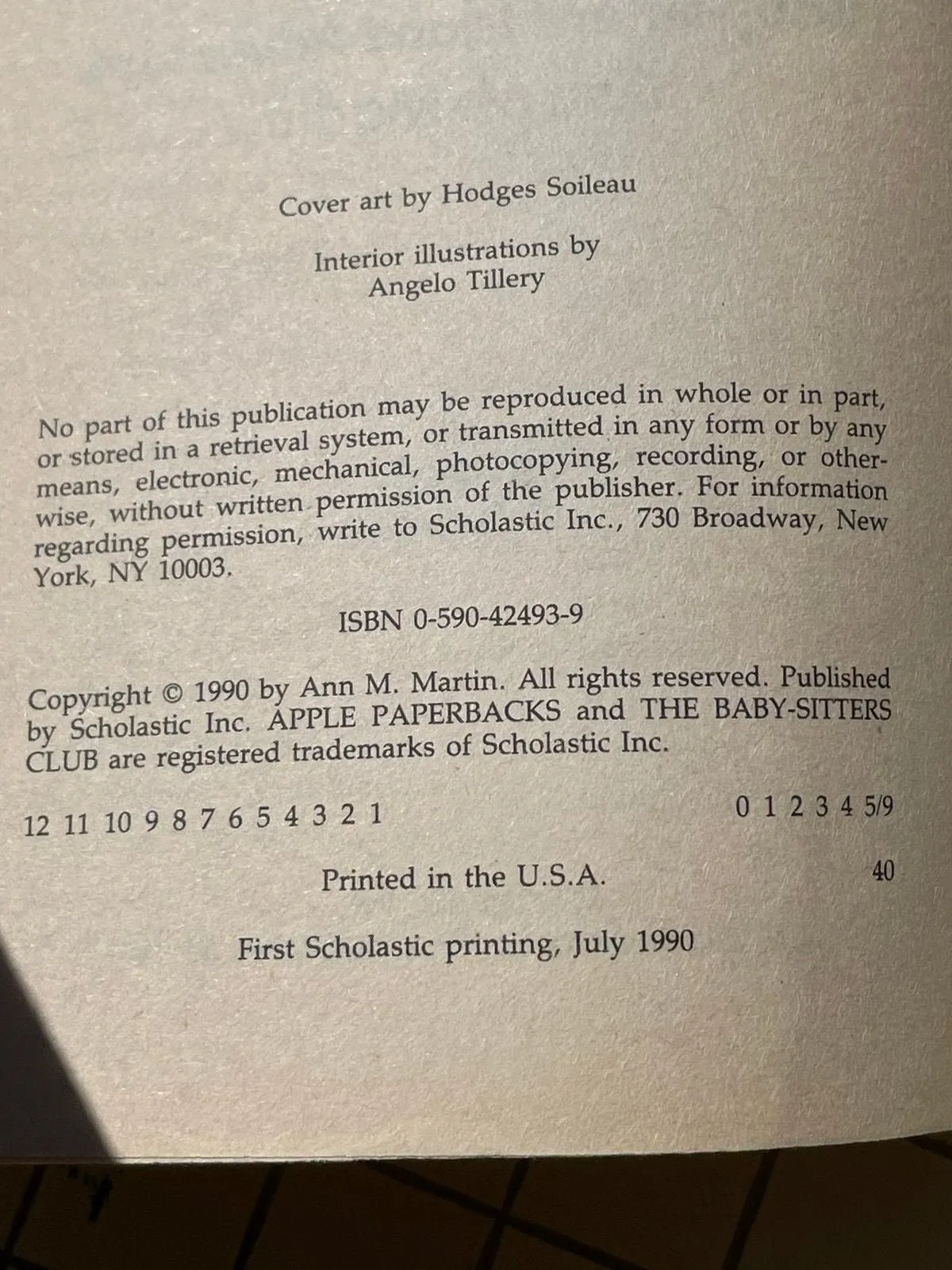 Cover art by Hodges Soileau

Interior illustrations by
Angelo Tillery

No part of this publication may be reproduced in whole or in part, or stored in a retrieval system, or transmitted in any form or by any means, electronic, mechanical, photocopying, recording, or otherwise, without written permission of the publisher. For information regarding permission, write to Scholastic Inc., 730 Broadway, New York, NY 10003.

ISBN 0-590-42493-9

Copyright © 1990 by Ann M. Martin. All rights reserved. Published by Scholastic Inc. APPLE PAPERBACKS and THE BABY-SITTERS CLUB are registered trademarks of Scholastic Inc.

12 11 10 9 8 7 6 5 4 3 2 1    0 1 2 3 4 5/9

Printed in the U.S.A.    40

First Scholastic printing, July 1990